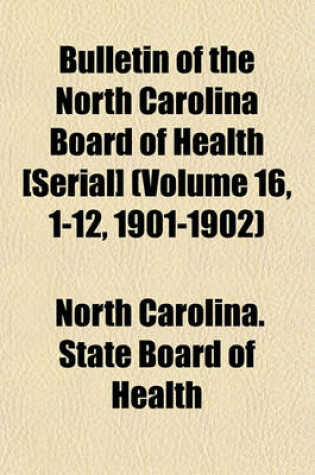 Bulletin of the North Carolina Board of Health [Serial] (Volume 16, 1-12, 1901-1902)

North Carolina. State Board of Health